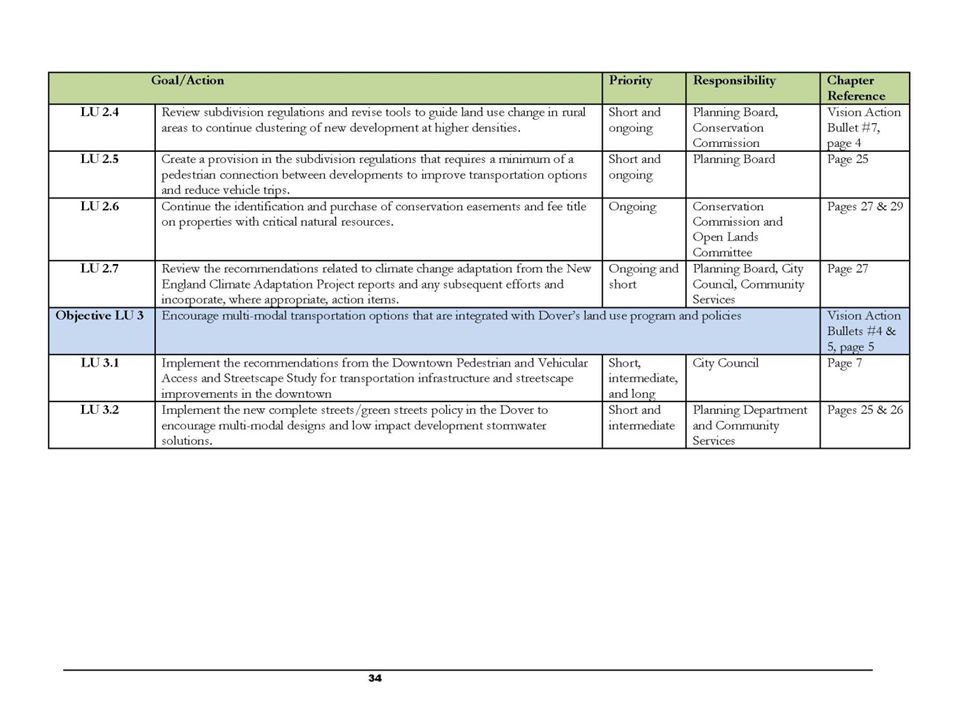 | Goal/Action | | Priority | Responsibility | Chapter Reference |
|---|---|---|---|---|
| LU 2.4 | Review subdivision regulations and revise tools to guide land use change in rural areas to continue clustering of new development at higher densities. | Short and ongoing | Planning Board, Conservation Commission | Vision Action Bullet #7, page 4 |
| LU 2.5 | Create a provision in the subdivision regulations that requires a minimum of a pedestrian connection between developments to improve transportation options and reduce vehicle trips. | Short and ongoing | Planning Board | Page 25 |
| LU 2.6 | Continue the identification and purchase of conservation easements and fee title on properties with critical natural resources. | Ongoing | Conservation Commission and Open Lands Committee | Pages 27 & 29 |
| LU 2.7 | Review the recommendations related to climate change adaptation from the New England Climate Adaptation Project reports and any subsequent efforts and incorporate, where appropriate, action items. | Ongoing and short | Planning Board, City Council, Community Services | Page 27 |
| Objective LU 3 | Encourage multi-modal transportation options that are integrated with Dover's land use program and policies | | | Vision Action Bullets #4 & 5, page 5 |
| LU 3.1 | Implement the recommendations from the Downtown Pedestrian and Vehicular Access and Streetscape Study for transportation infrastructure and streetscape improvements in the downtown | Short, intermediate, and long | City Council | Page 7 |
| LU 3.2 | Implement the new complete streets/green streets policy in the Dover to encourage multi-modal designs and low impact development stormwater solutions. | Short and intermediate | Planning Department and Community Services | Pages 25 & 26 |

34